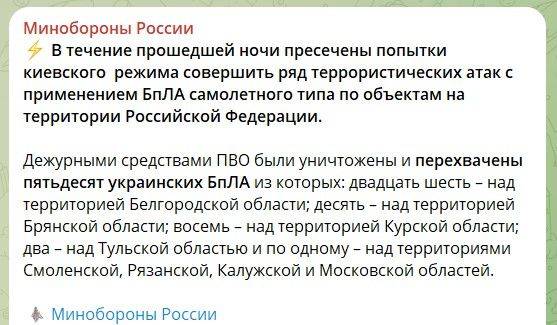 Минобороны России
⚡ В течение прошедшей ночи пресечены попытки киевского  режима совершить ряд террористических атак с применением БпЛА самолетного типа по объектам на территории Российской Федерации.

Дежурными средствами ПВО были уничтожены и перехвачены пятьдесят украинских БпЛА из которых: двадцать шесть – над территорией Белгородской области; десять – над территорией Брянской области; восемь – над территорией Курской области; два – над Тульской областью и по одному – над территориями Смоленской, Рязанской, Калужской и Московской областей.

Минобороны России